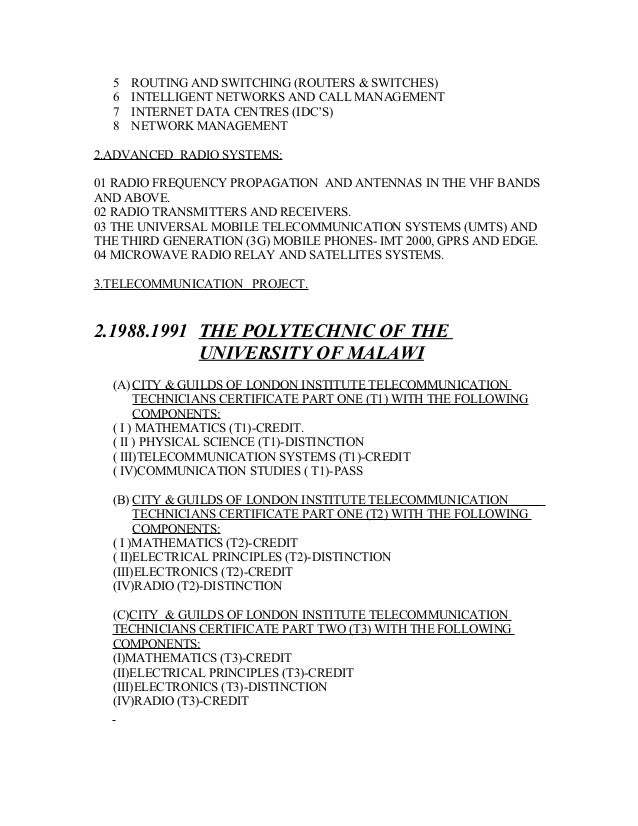 5 ROUTING AND SWITCHING (ROUTERS & SWITCHES)
6 INTELLIGENT NETWORKS AND CALL MANAGEMENT
7 INTERNET DATA CENTRES (IDC'S)
8 NETWORK MANAGEMENT

2.ADVANCED RADIO SYSTEMS:

01 RADIO FREQUENCY PROPAGATION AND ANTENNAS IN THE VHF BANDS AND ABOVE.
02 RADIO TRANSMITTERS AND RECEIVERS.
03 THE UNIVERSAL MOBILE TELECOMMUNICATION SYSTEMS (UMTS) AND THE THIRD GENERATION (3G) MOBILE PHONES- IMT 2000, GPRS AND EDGE.
04 MICROWAVE RADIO RELAY AND SATELLITES SYSTEMS.

3.TELECOMMUNICATION PROJECT.

2.1988.1991 THE POLYTECHNIC OF THE UNIVERSITY OF MALAWI

(A) CITY & GUILDS OF LONDON INSTITUTE TELECOMMUNICATION TECHNICIANS CERTIFICATE PART ONE (T1) WITH THE FOLLOWING COMPONENTS:
( I ) MATHEMATICS (T1)-CREDIT.
( II ) PHYSICAL SCIENCE (T1)-DISTINCTION
( III)TELECOMMUNICATION SYSTEMS (T1)-CREDIT
( IV)COMMUNICATION STUDIES ( T1)-PASS

(B) CITY & GUILDS OF LONDON INSTITUTE TELECOMMUNICATION TECHNICIANS CERTIFICATE PART ONE (T2) WITH THE FOLLOWING COMPONENTS:
( I )MATHEMATICS (T2)-CREDIT
( II)ELECTRICAL PRINCIPLES (T2)-DISTINCTION
(III)ELECTRONICS (T2)-CREDIT
(IV)RADIO (T2)-DISTINCTION

(C)CITY & GUILDS OF LONDON INSTITUTE TELECOMMUNICATION TECHNICIANS CERTIFICATE PART TWO (T3) WITH THE FOLLOWING COMPONENTS:
(I)MATHEMATICS (T3)-CREDIT
(II)ELECTRICAL PRINCIPLES (T3)-CREDIT
(III)ELECTRONICS (T3)-DISTINCTION
(IV)RADIO (T3)-CREDIT
-